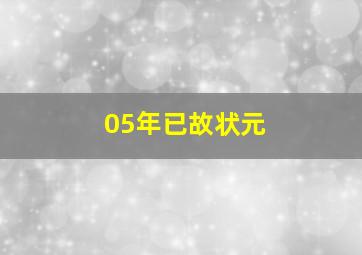 05年已故状元